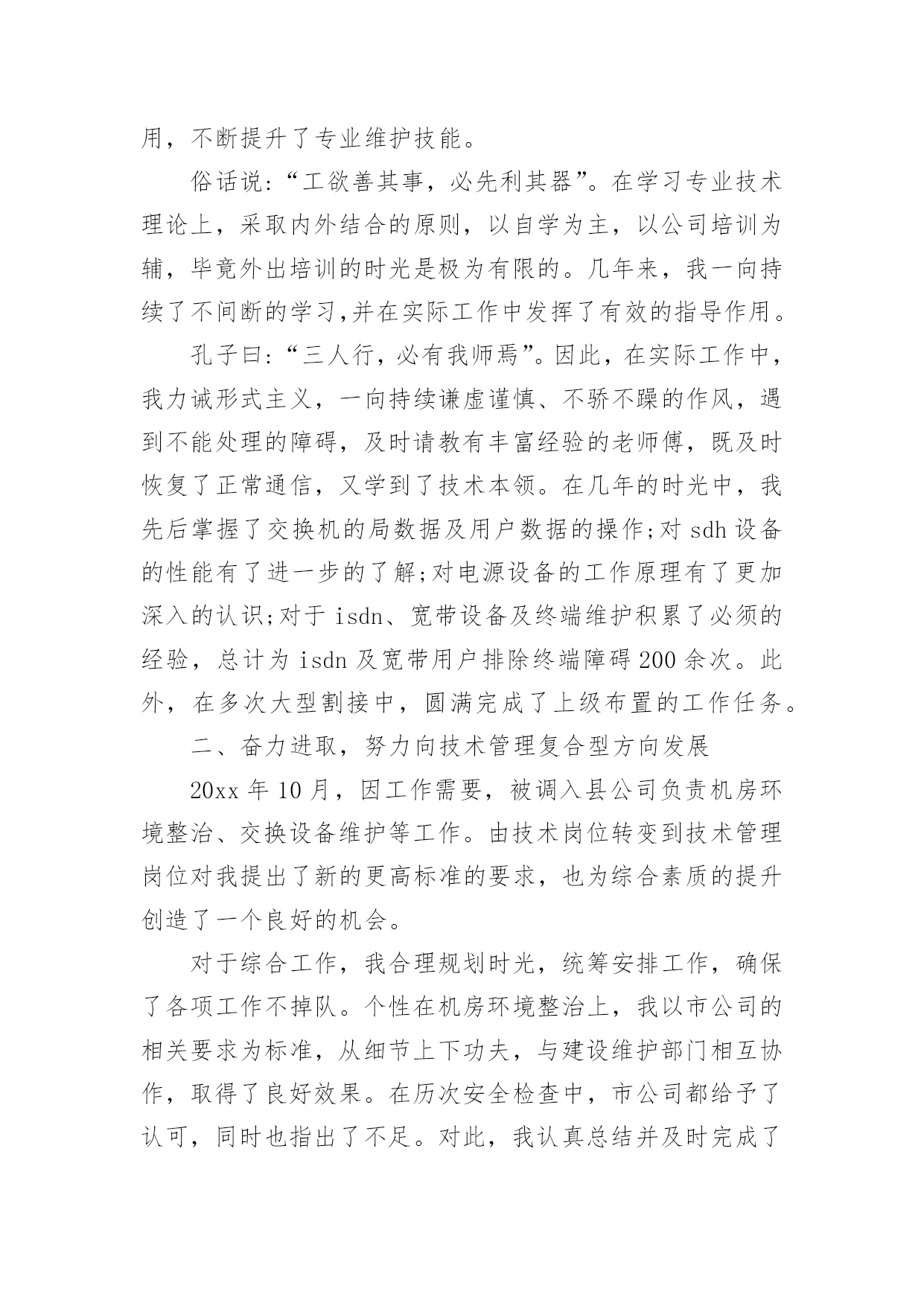 用，不断提升了专业维护技能。

俗话说:“工欲善其事，必先利其器”。在学习专业技术理论上，采取内外结合的原则，以自学为主，以公司培训为辅，毕竟外出培训的时光是极为有限的。几年来，我一向持续了不间断的学习,并在实际工作中发挥了有效的指导作用。

孔子曰:“三人行，必有我师焉”。因此，在实际工作中，我力诫形式主义，一向持续谦虚谨慎、不骄不躁的作风，遇到不能处理的障碍，及时请教有丰富经验的老师傅，既及时恢复了正常通信，又学到了技术本领。在几年的时光中，我先后掌握了交换机的局数据及用户数据的操作;对 sdh 设备的性能有了进一步的了解;对电源设备的工作原理有了更加深入的认识;对于 isdn、宽带设备及终端维护积累了必须的经验，总计为 isdn 及宽带用户排除终端障碍 200 余次。此外，在多次大型割接中，圆满完成了上级布置的工作任务。

二、奋力进取，努力向技术管理复合型方向发展

20xx 年 10 月，因工作需要，被调入县公司负责机房环境整治、交换设备维护等工作。由技术岗位转变到技术管理岗位对我提出了新的更高标准的要求，也为综合素质的提升创造了一个良好的机会。

对于综合工作，我合理规划时光，统筹安排工作，确保了各项工作不掉队。个性在机房环境整治上，我以市公司的相关要求为标准，从细节上下功夫，与建设维护部门相互协作，取得了良好效果。在历次安全检查中，市公司都给予了认可，同时也指出了不足。对此，我认真总结并及时完成了